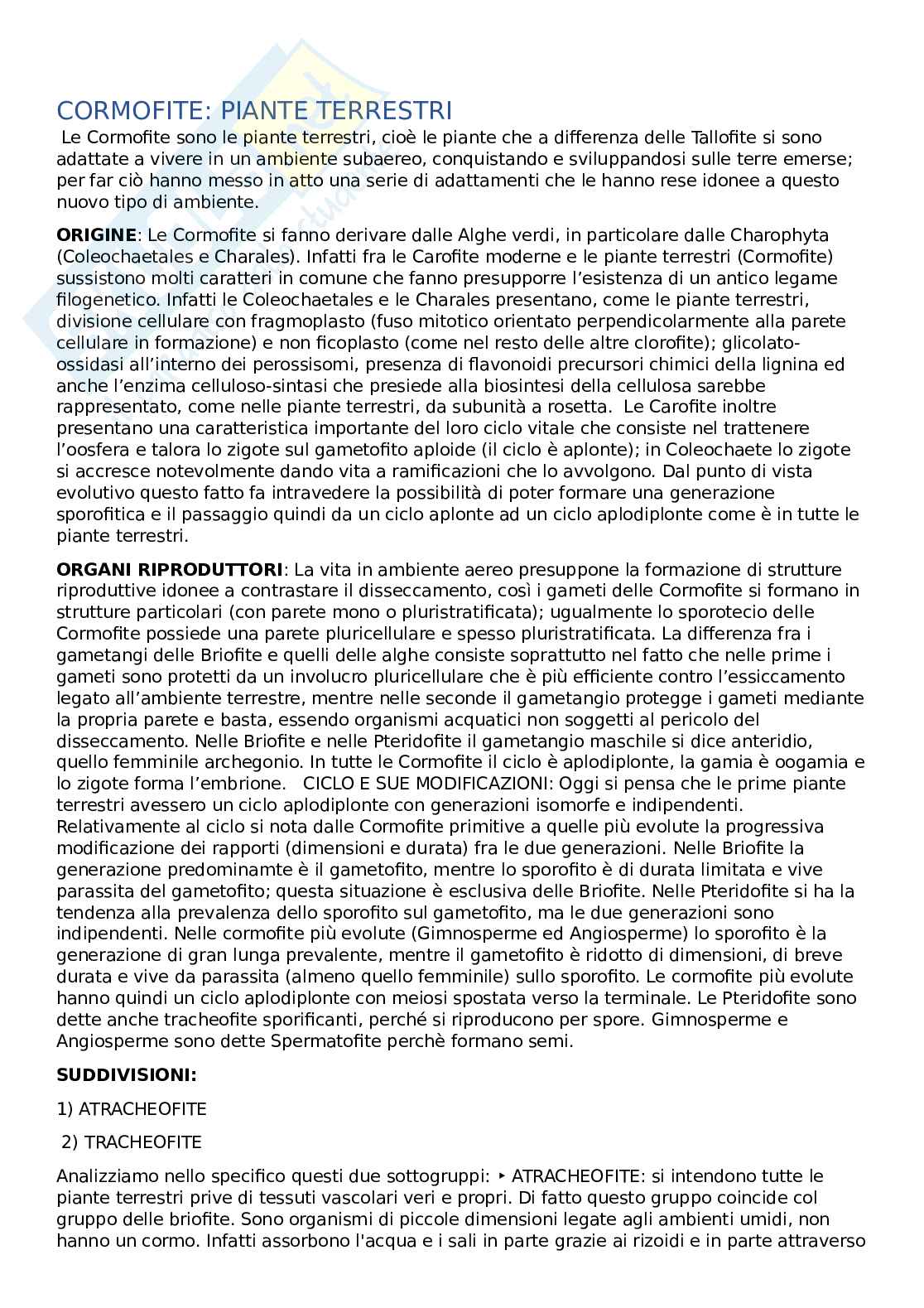 CORMOFITE: PIANTE TERRESTRI

Le Cormofite sono le piante terrestri, cioè le piante che a differenza delle Tallofite si sono adattate a vivere in un ambiente subaereo, conquistando e sviluppandosi sulle terre emerse; per far ciò hanno messo in atto una serie di adattamenti che le hanno rese idonee a questo nuovo tipo di ambiente.

**ORIGINE**: Le Cormofite si fanno derivare dalle Alghe verdi, in particolare dalle Charophyta (Coleochaetales e Charales). Infatti fra le Carofite moderne e le piante terrestri (Cormofite) sussistono molti caratteri in comune che fanno presupporre l'esistenza di un antico legame filogenetico. Infatti le Coleochaetales e le Charales presentano, come le piante terrestri, divisione cellulare con fragmoplasto (fuso mitotico orientato perpendicolarmente alla parete cellulare in formazione) e non ficoplasto (come nel resto delle altre clorofite); glicolato-ossidasi all'interno dei perossisomi, presenza di flavonoidi precursori chimici della lignina ed anche l'enzima celluloso-sintasi che presiede alla biosintesi della cellulosa sarebbe rappresentato, come nelle piante terrestri, da subunità a rosetta. Le Carofite inoltre presentano una caratteristica importante del loro ciclo vitale che consiste nel trattenere l'oosfera e talora lo zigote sul gametofito aploide (il ciclo è aplonte); in Coleochaete lo zigote si accresce notevolmente dando vita a ramificazioni che lo avvolgono. Dal punto di vista evolutivo questo fatto fa intravedere la possibilità di poter formare una generazione sporofitica e il passaggio quindi da un ciclo aplonte ad un ciclo aplodiplonte come è in tutte le piante terrestri.

**ORGANI RIPRODUTTORI**: La vita in ambiente aereo presuppone la formazione di strutture riproduttive idonee a contrastare il disseccamento, così i gameti delle Cormofite si formano in strutture particolari (con parete mono o pluristratificata); ugualmente lo sporotecio delle Cormofite possiede una parete pluricellulare e spesso pluristratificata. La differenza fra i gametangi delle Briofite e quelli delle alghe consiste soprattutto nel fatto che nelle prime i gameti sono protetti da un involucro pluricellulare che è più efficiente contro l'essiccamento legato all'ambiente terrestre, mentre nelle seconde il gametangio protegge i gameti mediante la propria parete e basta, essendo organismi acquatici non soggetti al pericolo del disseccamento. Nelle Briofite e nelle Pteridofite il gametangio maschile si dice anteridio, quello femminile archegonio. In tutte le Cormofite il ciclo è aplodiplonte, la gamia è oogamia e lo zigote forma l'embrione. CICLO E SUE MODIFICAZIONI: Oggi si pensa che le prime piante terrestri avessero un ciclo aplodiplonte con generazioni isomorfe e indipendenti. Relativamente al ciclo si nota dalle Cormofite primitive a quelle più evolute la progressiva modificazione dei rapporti (dimensioni e durata) fra le due generazioni. Nelle Briofite la generazione predominamte è il gametofito, mentre lo sporofito è di durata limitata e vive parassita del gametofito; questa situazione è esclusiva delle Briofite. Nelle Pteridofite si ha la tendenza alla prevalenza dello sporofito sul gametofito, ma le due generazioni sono indipendenti. Nelle cormofite più evolute (Gimnosperme ed Angiosperme) lo sporofito è la generazione di gran lunga prevalente, mentre il gametofito è ridotto di dimensioni, di breve durata e vive da parassita (almeno quello femminile) sullo sporofito. Le cormofite più evolute hanno quindi un ciclo aplodiplonte con meiosi spostata verso la terminale. Le Pteridofite sono dette anche tracheofite sporificanti, perché si riproducono per spore. Gimnosperme e Angiosperme sono dette Spermatofite perchè formano semi.

**SUDDIVISIONI:**

1) ATRACHEOFITE

2) TRACHEOFITE

Analizziamo nello specifico questi due sottogruppi: ‣ ATRACHEOFITE: si intendono tutte le piante terrestri prive di tessuti vascolari veri e propri. Di fatto questo gruppo coincide col gruppo delle briofite. Sono organismi di piccole dimensioni legate agli ambienti umidi, non hanno un cormo. Infatti assorbono l'acqua e i sali in parte grazie ai rizoidi e in parte attraverso